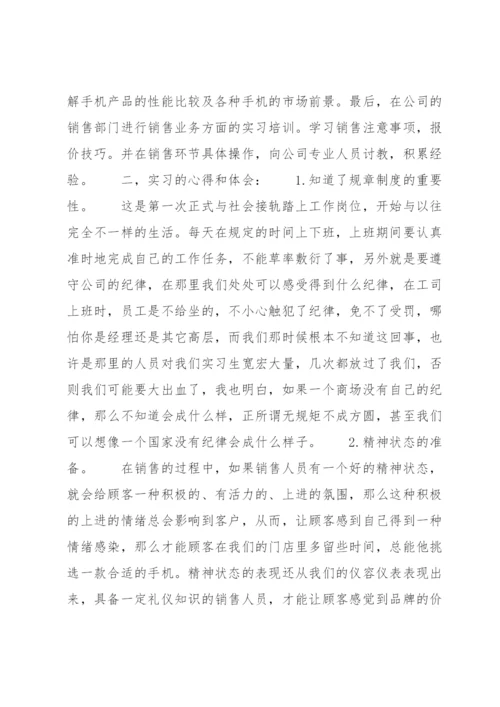 解手机产品的性能比较及各种手机的市场前景。最后，在公司的销售部门进行销售业务方面的实习培训。学习销售注意事项，报价技巧。并在销售环节具体操作，向公司专业人员讨教，积累经验。　　二，实习的心得和体会：　　1.知道了规章制度的重要性。　　这是第一次正式与社会接轨踏上工作岗位，开始与以往完全不一样的生活。每天在规定的时间上下班，上班期间要认真准时地完成自己的工作任务，不能草率敷衍了事，另外就是要遵守公司的纪律，在那里我们处处可以感受得到什么纪律，在工司上班时，员工是不给坐的，不小心触犯了纪律，免不了受罚，哪怕你是经理还是其它高层，而我们那时候根本不知道这回事，也许是那里的人员对我们实习生宽宏大量，几次都放过了我们，否则我们可能要大出血了，我也明白，如果一个商场没有自己的纪律，那么不知道会成什么样，正所谓无规矩不成方圆，甚至我们可以想像一个国家没有纪律会成什么样子。　　2.精神状态的准备。　　在销售的过程中，如果销售人员有一个好的精神状态，就会给顾客一种积极的、有活力的、上进的氛围，那么这种积极的上进的情绪总会影响到客户，从而，让顾客感到自己得到一种情绪感染，那么才能顾客在我们的门店里多留些时间，总能他挑选一款合适的手机。精神状态的表现还从我们的仪容仪表表现出来，具备一定礼仪知识的销售人员，才能让顾客感觉到品牌的价